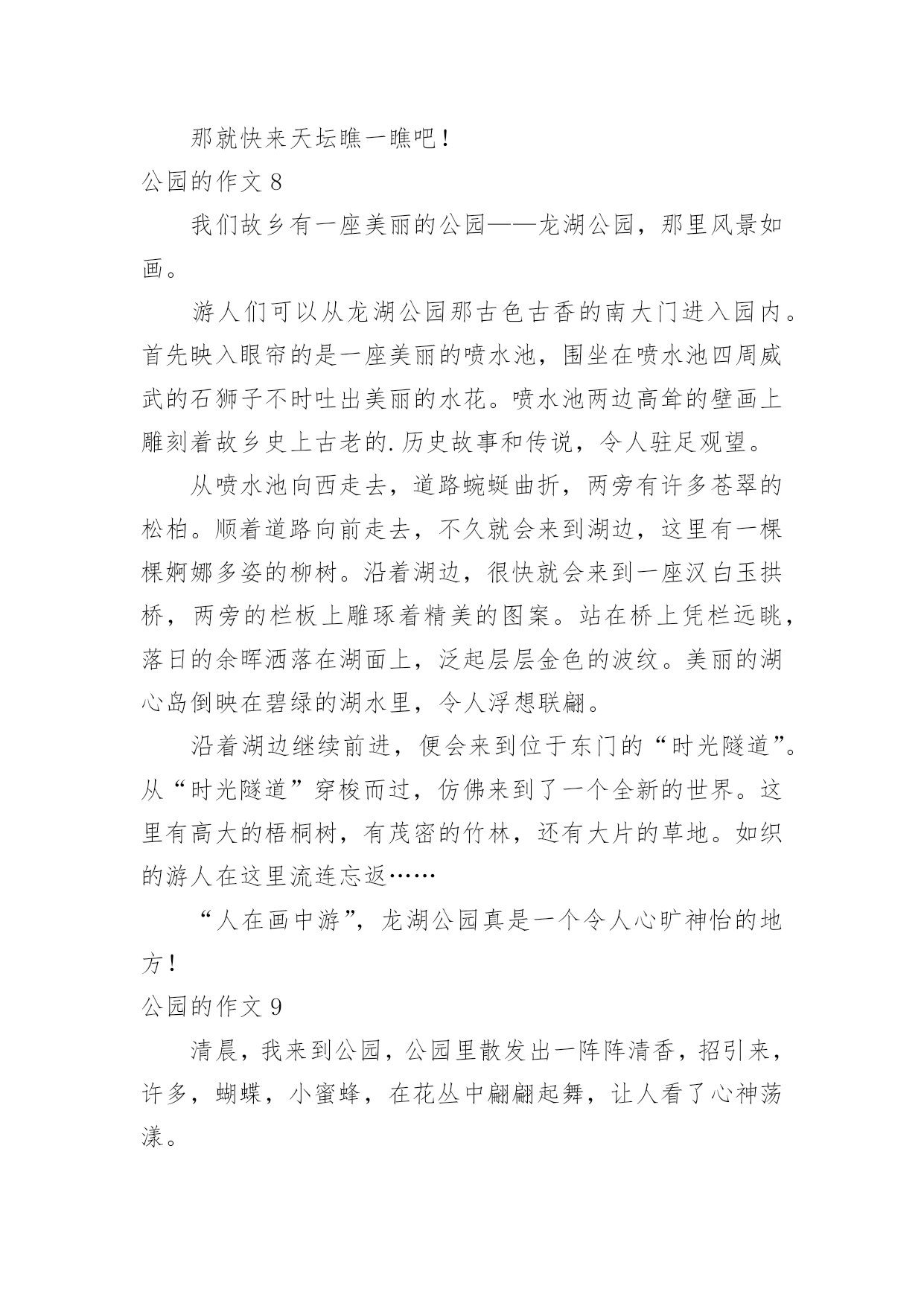 那就快来天坛瞧一瞧吧！

公园的作文 8

我们故乡有一座美丽的公园——龙湖公园，那里风景如画。

游人们可以从龙湖公园那古色古香的南大门进入园内。首先映入眼帘的是一座美丽的喷水池，围坐在喷水池四周威武的石狮子不时吐出美丽的水花。喷水池两边高耸的壁画上雕刻着故乡史上古老的.历史故事和传说，令人驻足观望。

从喷水池向西走去，道路蜿蜒曲折，两旁有许多苍翠的松柏。顺着道路向前走去，不久就会来到湖边，这里有一棵棵婀娜多姿的柳树。沿着湖边，很快就会来到一座汉白玉拱桥，两旁的栏板上雕琢着精美的图案。站在桥上凭栏远眺，落日的余晖洒落在湖面上，泛起层层金色的波纹。美丽的湖心岛倒映在碧绿的湖水里，令人浮想联翩。

沿着湖边继续前进，便会来到位于东门的“时光隧道”。从“时光隧道”穿梭而过，仿佛来到了一个全新的世界。这里有高大的梧桐树，有茂密的竹林，还有大片的草地。如织的游人在这里流连忘返……

“人在画中游”，龙湖公园真是一个令人心旷神怡的地方！

公园的作文 9

清晨，我来到公园，公园里散发出一阵阵清香，招引来，许多，蝴蝶，小蜜蜂，在花丛中翩翩起舞，让人看了心神荡漾。